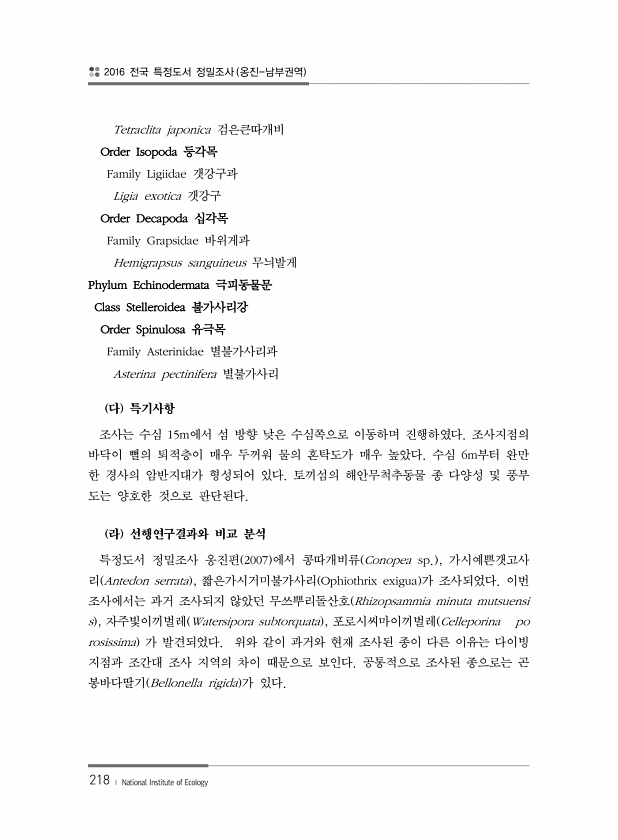 2016 전국 특정도서 정밀조사(옹진-남부권역)

Tetraclita japonica 검은큰따개비
Order Isopoda 등각목
Family Ligiidae 갯강구과
Ligia exotica 갯강구
Order Decapoda 십각목
Family Grapsidae 바위게과
Hemigrapsus sanguineus 무늬발게
Phylum Echinodermata 극피동물문
Class Stelleroidea 불가사리강
Order Spinulosa 유극목
Family Asterinidae 별불가사리과
Asterina pectinifera 별불가사리

(다) 특기사항

조사는 수심 15m에서 섬 방향 낮은 수심쪽으로 이동하며 진행하였다. 조사지점의 바닥이 뻘의 퇴적층이 매우 두꺼워 물의 혼탁도가 매우 높았다. 수심 6m부터 완만한 경사의 암반지대가 형성되어 있다. 토끼섬의 해안무척추동물 종 다양성 및 풍부도는 양호한 것으로 판단된다.

(라) 선행연구결과와 비교 분석

특정도서 정밀조사 옹진편(2007)에서 콩따개비류(Conopea sp.), 가시예쁜갯고사리(Antedon serrata), 짧은가시거미불가사리(Ophiothrix exigua)가 조사되었다. 이번 조사에서는 과거 조사되지 않았던 무쓰뿌리돌산호(Rhizopsammia minuta mutsuensis), 자주빛이끼벌레(Watersipora subtorquata), 포로시써마이끼벌레(Celleporina porosissima) 가 발견되었다. 위와 같이 과거와 현재 조사된 종이 다른 이유는 다이빙 지점과 조간대 조사 지역의 차이 때문으로 보인다. 공통적으로 조사된 종으로는 곤봉바다딸기(Bellonella rigida)가 있다.

218 | National Institute of Ecology